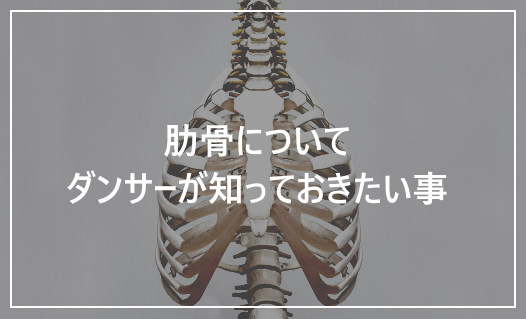 肋骨について
ダンサーが知っておきたい事